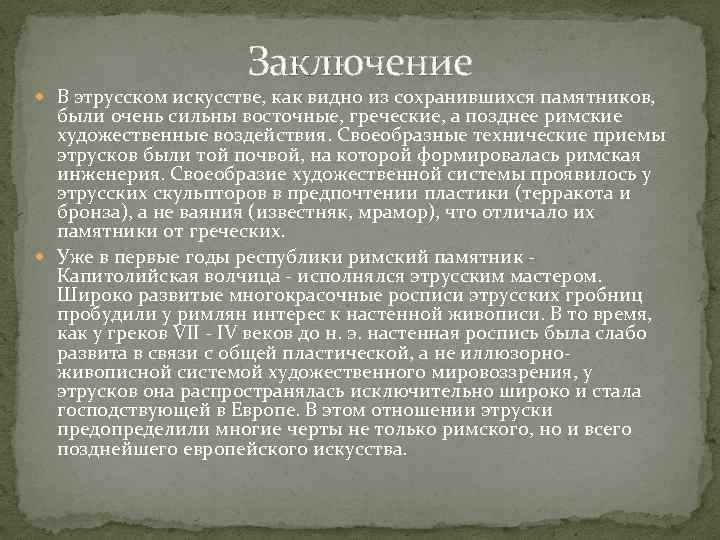 Заключение

В этрусском искусстве, как видно из сохранившихся памятников, были очень сильны восточные, греческие, а позднее римские художественные воздействия. Своеобразные технические приемы этрусков были той почвой, на которой формировалась римская инженерия. Своеобразие художественной системы проявилось у этрусских скульпторов в предпочтении пластики (терракота и бронза), а не ваяния (известняк, мрамор), что отличало их памятники от греческих.

Уже в первые годы республики римский памятник - Капитолийская волчица - исполнялся этрусским мастером. Широко развитые многокрасочные росписи этрусских гробниц пробудили у римлян интерес к настенной живописи. В то время, как у греков VII - IV веков до н. э. настенная роспись была слабо развита в связи с общей пластической, а не иллюзорно-живописной системой художественного мировоззрения, у этрусков она распространялась исключительно широко и стала господствующей в Европе. В этом отношении этруски предопределили многие черты не только римского, но и всего позднейшего европейского искусства.